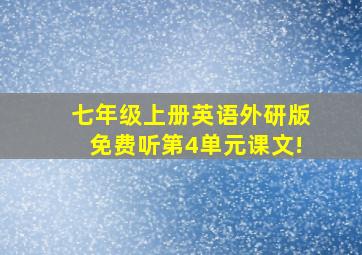 七年级上册英语外研版
免费听第4单元课文!